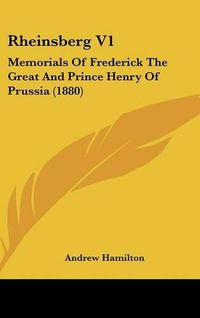 Rheinsberg V1

Memorials Of Frederick The Great And Prince Henry Of Prussia (1880)

Andrew Hamilton